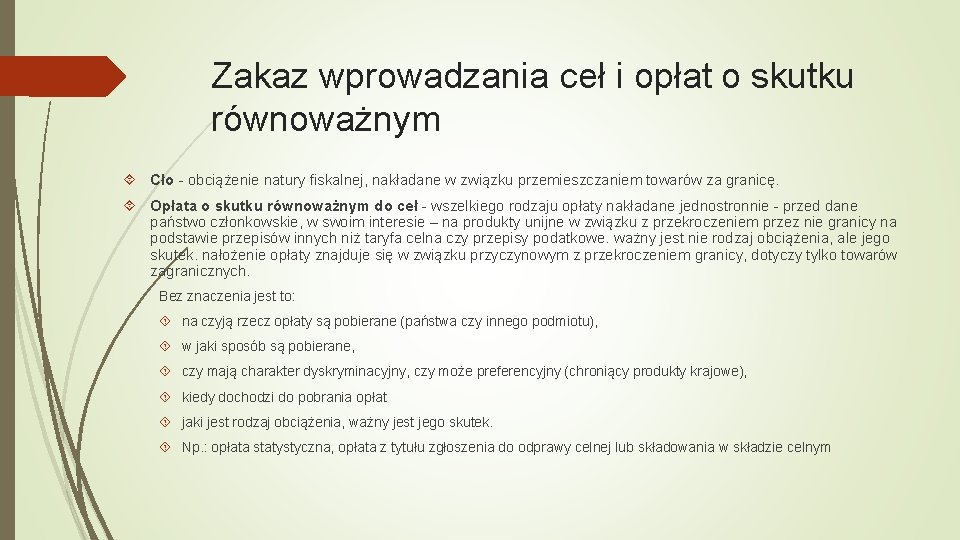 Zakaz wprowadzania ceł i opłat o skutku równoważnym

Cło - obciążenie natury fiskalnej, nakładane w związku przemieszczaniem towarów za granicę.

Opłata o skutku równoważnym do ceł - wszelkiego rodzaju opłaty nakładane jednostronnie - przed dane państwo członkowskie, w swoim interesie – na produkty unijne w związku z przekroczeniem przez nie granicy na podstawie przepisów innych niż taryfa celna czy przepisy podatkowe. ważny jest nie rodzaj obciążenia, ale jego skutek. nałożenie opłaty znajduje się w związku przyczynowym z przekroczeniem granicy, dotyczy tylko towarów zagranicznych.

Bez znaczenia jest to:

na czyją rzecz opłaty są pobierane (państwa czy innego podmiotu),

w jaki sposób są pobierane,

czy mają charakter dyskryminacyjny, czy może preferencyjny (chroniący produkty krajowe),

kiedy dochodzi do pobrania opłat

jaki jest rodzaj obciążenia, ważny jest jego skutek.

Np.: opłata statystyczna, opłata z tytułu zgłoszenia do odprawy celnej lub składowania w składzie celnym